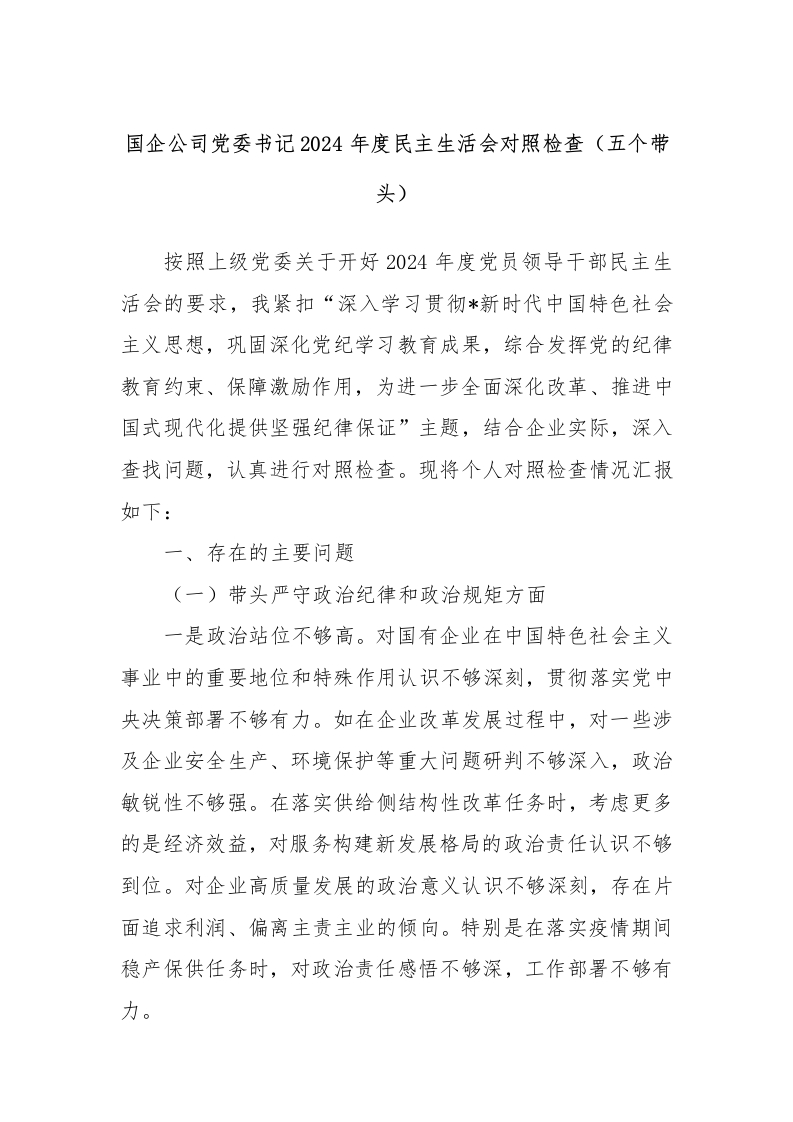 国企公司党委书记2024年度民主生活会对照检查（五个带头）

按照上级党委关于开好2024年度党员领导干部民主生活会的要求，我紧扣“深入学习贯彻*新时代中国特色社会主义思想，巩固深化党纪学习教育成果，综合发挥党的纪律教育约束、保障激励作用，为进一步全面深化改革、推进中国式现代化提供坚强纪律保证”主题，结合企业实际，深入查找问题，认真进行对照检查。现将个人对照检查情况汇报如下：

一、存在的主要问题

（一）带头严守政治纪律和政治规矩方面

一是政治站位不够高。对国有企业在中国特色社会主义事业中的重要地位和特殊作用认识不够深刻，贯彻落实党中央决策部署不够有力。如在企业改革发展过程中，对一些涉及企业安全生产、环境保护等重大问题研判不够深入，政治敏锐性不够强。在落实供给侧结构性改革任务时，考虑更多的是经济效益，对服务构建新发展格局的政治责任认识不够到位。对企业高质量发展的政治意义认识不够深刻，存在片面追求利润、偏离主责主业的倾向。特别是在落实疫情期间稳产保供任务时，对政治责任感悟不够深，工作部署不够有力。